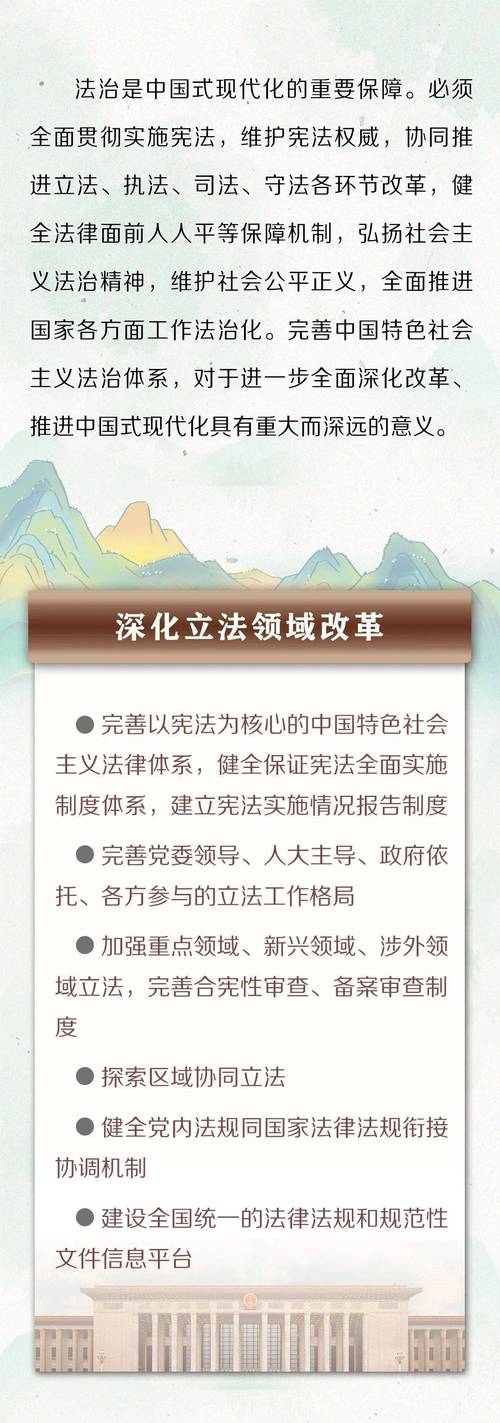 法治是中国式现代化的重要保障。必须全面贯彻实施宪法，维护宪法权威，协同推进立法、执法、司法、守法各环节改革，健全法律面前人人平等保障机制，弘扬社会主义法治精神，维护社会公平正义，全面推进国家各方面工作法治化。完善中国特色社会主义法治体系，对于进一步全面深化改革、推进中国式现代化具有重大而深远的意义。

深化立法领域改革

• 完善以宪法为核心的中国特色社会主义法律体系，健全保证宪法全面实施制度体系，建立宪法实施情况报告制度

• 完善党委领导、人大主导、政府依托、各方参与的立法工作格局

• 加强重点领域、新兴领域、涉外领域立法，完善合宪性审查、备案审查制度

• 探索区域协同立法

• 健全党内法规同国家法律法规衔接协调机制

• 建设全国统一的法律法规和规范性文件信息平台